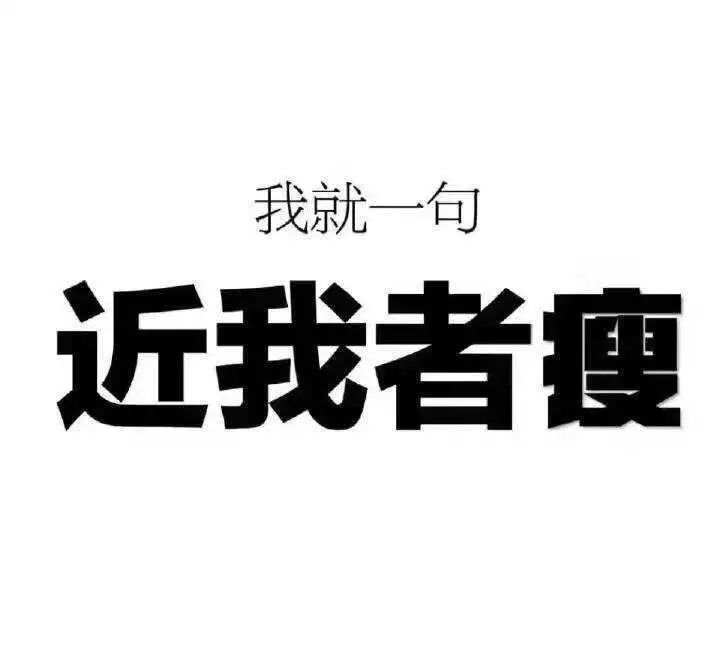 我就一句

近我者瘦